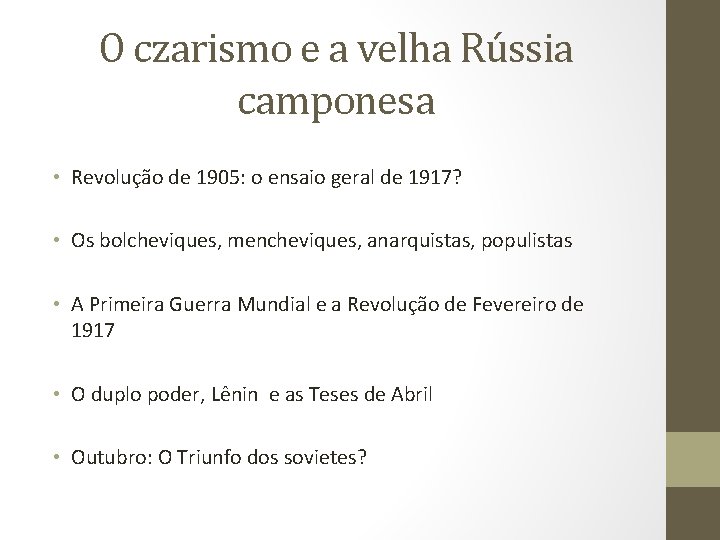 O czarismo e a velha Rússia camponesa

• Revolução de 1905: o ensaio geral de 1917?

• Os bolcheviques, mencheviques, anarquistas, populistas

• A Primeira Guerra Mundial e a Revolução de Fevereiro de 1917

• O duplo poder, Lênin e as Teses de Abril

• Outubro: O Triunfo dos sovietes?